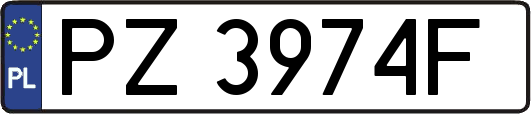 PL
PZ 3974F